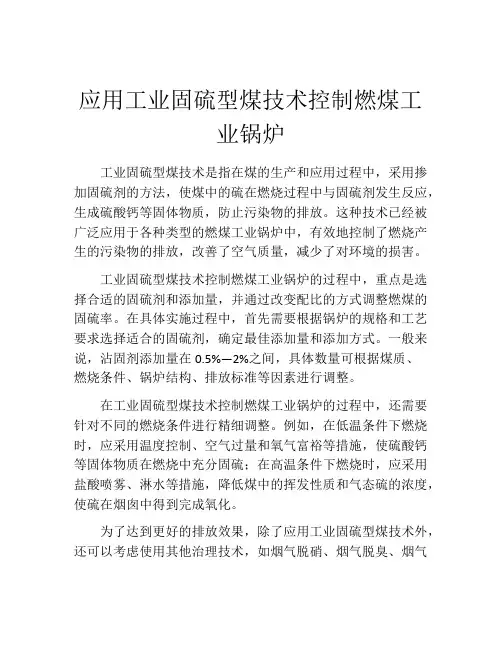 应用工业固硫型煤技术控制燃煤工业锅炉

工业固硫型煤技术是指在煤的生产和应用过程中，采用掺加固硫剂的方法，使煤中的硫在燃烧过程中与固硫剂发生反应，生成硫酸钙等固体物质，防止污染物的排放。这种技术已经被广泛应用于各种类型的燃煤工业锅炉中，有效地控制了燃烧产生的污染物的排放，改善了空气质量，减少了对环境的损害。

工业固硫型煤技术控制燃煤工业锅炉的过程中，重点是选择合适的固硫剂和添加量，并通过改变配比的方式调整燃煤的固硫率。在具体实施过程中，首先需要根据锅炉的规格和工艺要求选择适合的固硫剂，确定最佳添加量和添加方式。一般来说，沾固剂添加量在 0.5%—2%之间，具体数量可根据煤质、燃烧条件、锅炉结构、排放标准等因素进行调整。

在工业固硫型煤技术控制燃煤工业锅炉的过程中，还需要针对不同的燃烧条件进行精细调整。例如，在低温条件下燃烧时，应采用温度控制、空气过量和氧气富裕等措施，使硫酸钙等固体物质在燃烧中充分固硫；在高温条件下燃烧时，应采用盐酸喷雾、淋水等措施，降低煤中的挥发性质和气态硫的浓度，使硫在烟囱中得到完成氧化。

为了达到更好的排放效果，除了应用工业固硫型煤技术外，还可以考虑使用其他治理技术，如烟气脱硝、烟气脱臭、烟气